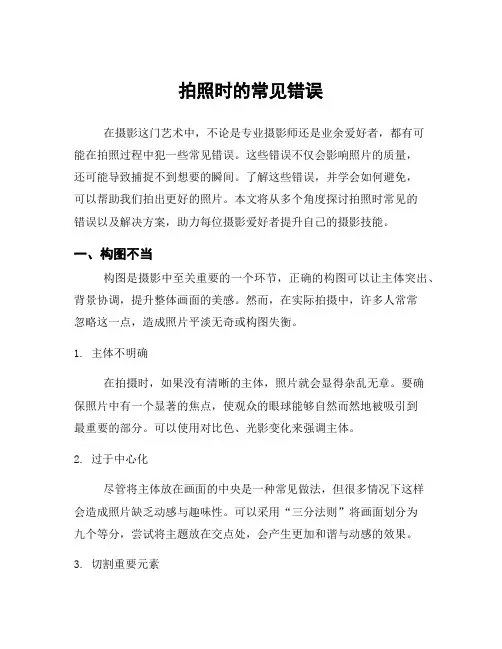 拍照时的常见错误

在摄影这门艺术中，不论是专业摄影师还是业余爱好者，都有可能在拍照过程中犯一些常见错误。这些错误不仅会影响照片的质量，还可能导致捕捉不到想要的瞬间。了解这些错误，并学会如何避免，可以帮助我们拍出更好的照片。本文将从多个角度探讨拍照时常见的错误以及解决方案，助力每位摄影爱好者提升自己的摄影技能。

一、构图不当

构图是摄影中至关重要的一个环节，正确的构图可以让主体突出、背景协调，提升整体画面的美感。然而，在实际拍摄中，许多人常常忽略这一点，造成照片平淡无奇或构图失衡。

1. 主体不明确

在拍摄时，如果没有清晰的主体，照片就会显得杂乱无章。要确保照片中有一个显著的焦点，使观众的眼球能够自然而然地被吸引到最重要的部分。可以使用对比色、光影变化来强调主体。

2. 过于中心化

尽管将主体放在画面的中央是一种常见做法，但很多情况下这样会造成照片缺乏动感与趣味性。可以采用“三分法则”将画面划分为九个等分，尝试将主题放在交点处，会产生更加和谐与动感的效果。

3. 切割重要元素